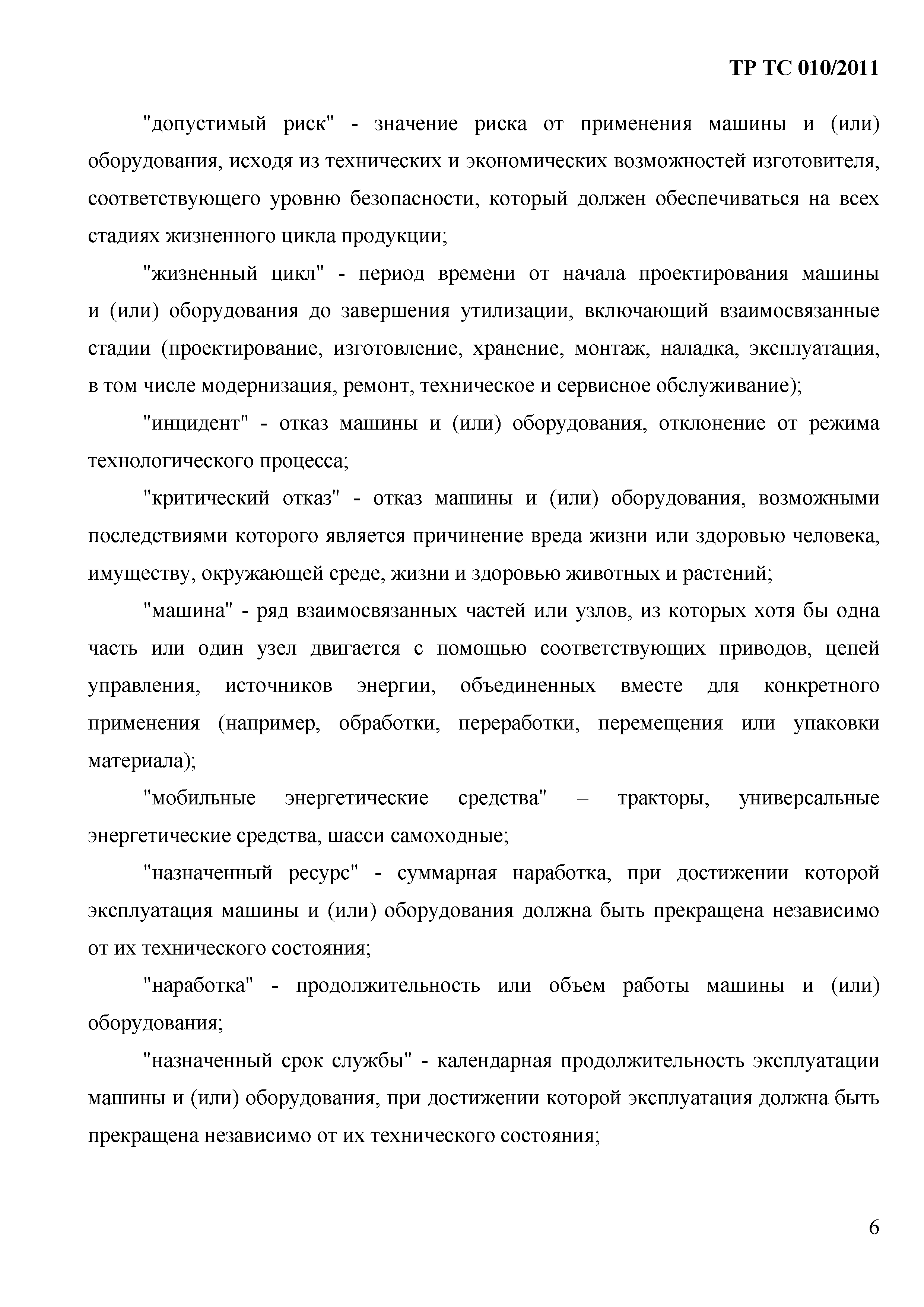 ТР ТС 010/2011

"допустимый риск" - значение риска от применения машины и (или) оборудования, исходя из технических и экономических возможностей изготовителя, соответствующего уровню безопасности, который должен обеспечиваться на всех стадиях жизненного цикла продукции;

"жизненный цикл" - период времени от начала проектирования машины и (или) оборудования до завершения утилизации, включающий взаимосвязанные стадии (проектирование, изготовление, хранение, монтаж, наладка, эксплуатация, в том числе модернизация, ремонт, техническое и сервисное обслуживание);

"инцидент" - отказ машины и (или) оборудования, отклонение от режима технологического процесса;

"критический отказ" - отказ машины и (или) оборудования, возможными последствиями которого является причинение вреда жизни или здоровью человека, имуществу, окружающей среде, жизни и здоровью животных и растений;

"машина" - ряд взаимосвязанных частей или узлов, из которых хотя бы одна часть или один узел двигается с помощью соответствующих приводов, цепей управления, источников энергии, объединенных вместе для конкретного применения (например, обработки, переработки, перемещения или упаковки материала);

"мобильные энергетические средства" – тракторы, универсальные энергетические средства, шасси самоходные;

"назначенный ресурс" - суммарная наработка, при достижении которой эксплуатация машины и (или) оборудования должна быть прекращена независимо от их технического состояния;

"наработка" - продолжительность или объем работы машины и (или) оборудования;

"назначенный срок службы" - календарная продолжительность эксплуатации машины и (или) оборудования, при достижении которой эксплуатация должна быть прекращена независимо от их технического состояния;

6